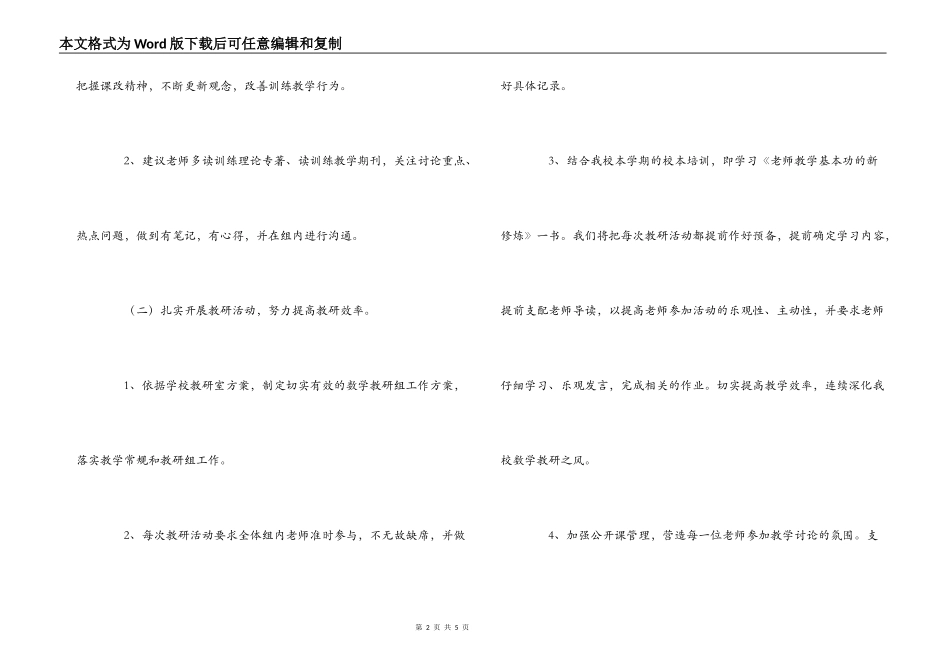 本文格式为Word版下载后可任意编辑和复制

把握课改精神，不断更新观念，改善训练教学行为。

2、建议老师多读训练理论专著、读训练教学期刊，关注讨论重点、热点问题，做到有笔记，有心得，并在组内进行沟通。

（二）扎实开展教研活动，努力提高教研效率。

1、依据学校教研室方案，制定切实有效的数学教研组工作方案，落实教学常规和教研组工作。

2、每次教研活动要求全体组内老师准时参与，不无故缺席，并做好具体记录。

3、结合我校本学期的校本培训，即学习《老师教学基本功的新修炼》一书。我们将把每次教研活动都提前作好预备，提前确定学习内容，提前支配老师导读，以提高老师参加活动的乐观性、主动性，并要求老师仔细学习、乐观发言，完成相关的作业。切实提高教学效率，连续深化我校数学教研之风。

4、加强公开课管理，营造每一位老师参加教学讨论的氛围。支

第 2 页 共 5 页